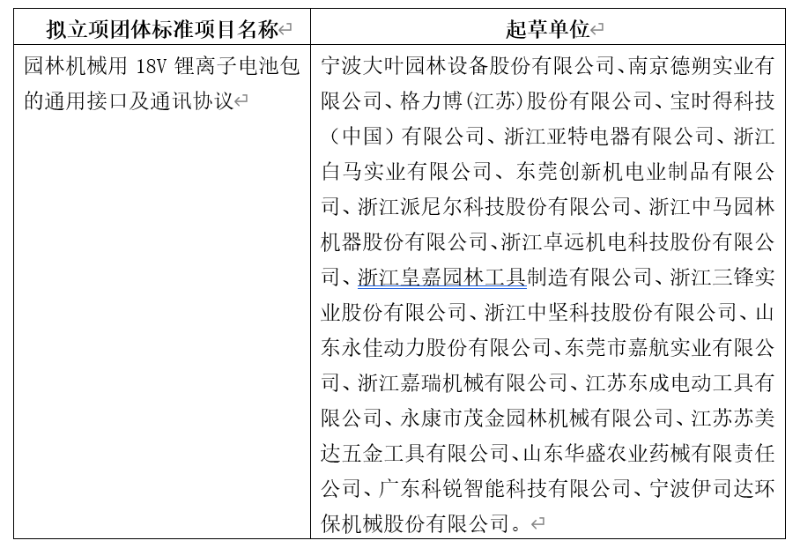 | 拟立项团体标准项目名称 | 起草单位 |
|---|---|
| 园林机械用 18V 锂离子电池包的通用接口及通讯协议 | 宁波大叶园林设备股份有限公司、南京德朔实业有限公司、格力博(江苏)股份有限公司、宝时得科技（中国）有限公司、浙江亚特电器有限公司、浙江白马实业有限公司、东莞创新机电业制品有限公司、浙江派尼尔科技股份有限公司、浙江中马园林机器股份有限公司、浙江卓远机电科技股份有限公司、浙江皇嘉园林工具制造有限公司、浙江三锋实业股份有限公司、浙江中坚科技股份有限公司、山东永佳动力股份有限公司、东莞市嘉航实业有限公司、浙江嘉瑞机械有限公司、江苏东成电动工具有限公司、永康市茂金园林机械有限公司、江苏苏美达五金工具有限公司、山东华盛农业药械有限责任公司、广东科锐智能科技有限公司、宁波伊司达环保机械股份有限公司。 |